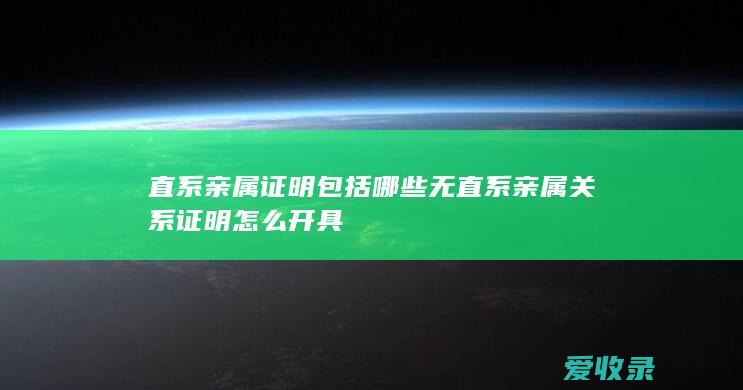 直系亲属证明包括哪些无直系亲属关系证明怎么开具

爱收录